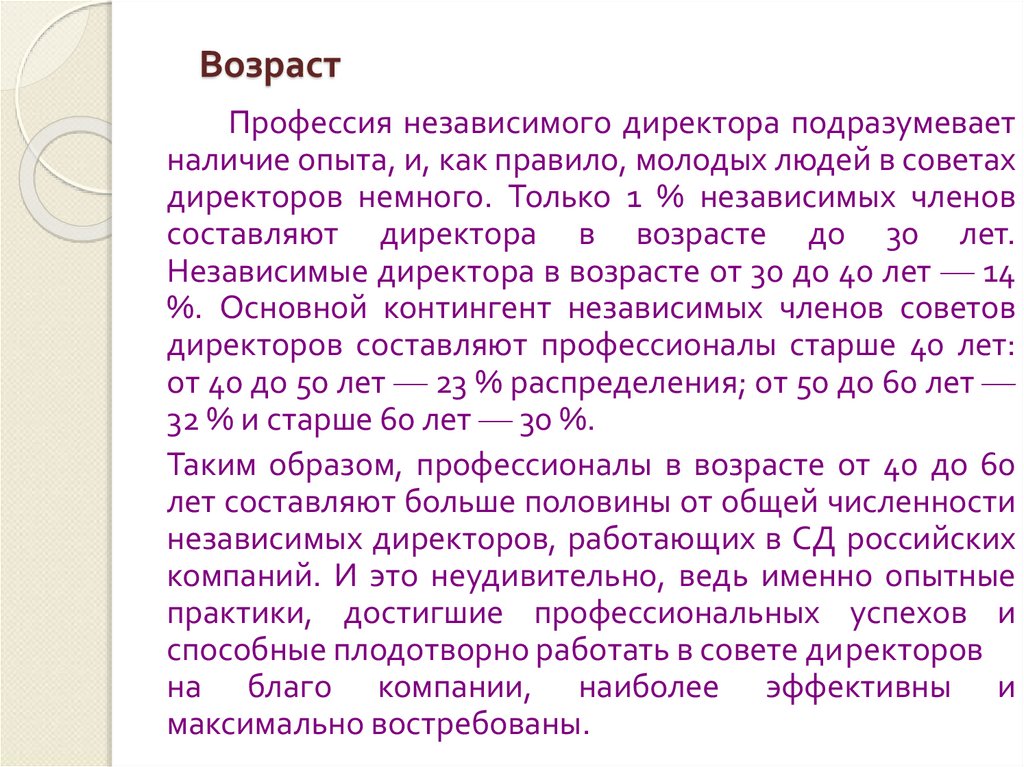 Возраст

Профессия независимого директора подразумевает наличие опыта, и, как правило, молодых людей в советах директоров немного. Только 1 % независимых членов составляют директора в возрасте до 30 лет. Независимые директора в возрасте от 30 до 40 лет — 14 %. Основной контингент независимых членов советов директоров составляют профессионалы старше 40 лет: от 40 до 50 лет — 23 % распределения; от 50 до 60 лет — 32 % и старше 60 лет — 30 %.

Таким образом, профессионалы в возрасте от 40 до 60 лет составляют больше половины от общей численности независимых директоров, работающих в СД российских компаний. И это неудивительно, ведь именно опытные практики, достигшие профессиональных успехов и способные плодотворно работать в совете директоров на благо компании, наиболее эффективны и максимально востребованы.